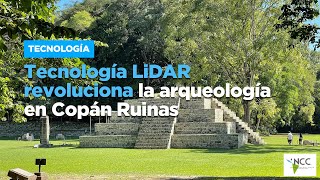 TECNOLOGÍA

Tecnología LiDAR revoluciona la arqueología en Copán Ruinas

NCC